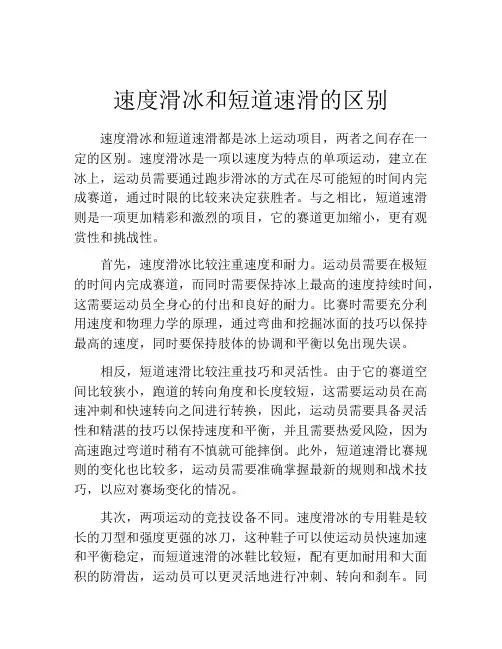 速度滑冰和短道速滑的区别

速度滑冰和短道速滑都是冰上运动项目，两者之间存在一定的区别。速度滑冰是一项以速度为特点的单项运动，建立在冰上，运动员需要通过跑步滑冰的方式在尽可能短的时间内完成赛道，通过时限的比较来决定获胜者。与之相比，短道速滑则是一项更加精彩和激烈的项目，它的赛道更加缩小，更有观赏性和挑战性。

首先，速度滑冰比较注重速度和耐力。运动员需要在极短的时间内完成赛道，而同时需要保持冰上最高的速度持续时间，这需要运动员全身心的付出和良好的耐力。比赛时需要充分利用速度和物理力学的原理，通过弯曲和挖掘冰面的技巧以保持最高的速度，同时要保持肢体的协调和平衡以免出现失误。

相反，短道速滑比较注重技巧和灵活性。由于它的赛道空间比较狭小，跑道的转向角度和长度较短，这需要运动员在高速冲刺和快速转向之间进行转换，因此，运动员需要具备灵活性和精湛的技巧以保持速度和平衡，并且需要热爱风险，因为高速跑过弯道时稍有不慎就可能摔倒。此外，短道速滑比赛规则的变化也比较多，运动员需要准确掌握最新的规则和战术技巧，以应对赛场变化的情况。

其次，两项运动的竞技设备不同。速度滑冰的专用鞋是较长的刀型和强度更强的冰刀，这种鞋子可以使运动员快速加速和平衡稳定，而短道速滑的冰鞋比较短，配有更加耐用和大面积的防滑齿，运动员可以更灵活地进行冲刺、转向和刹车。同